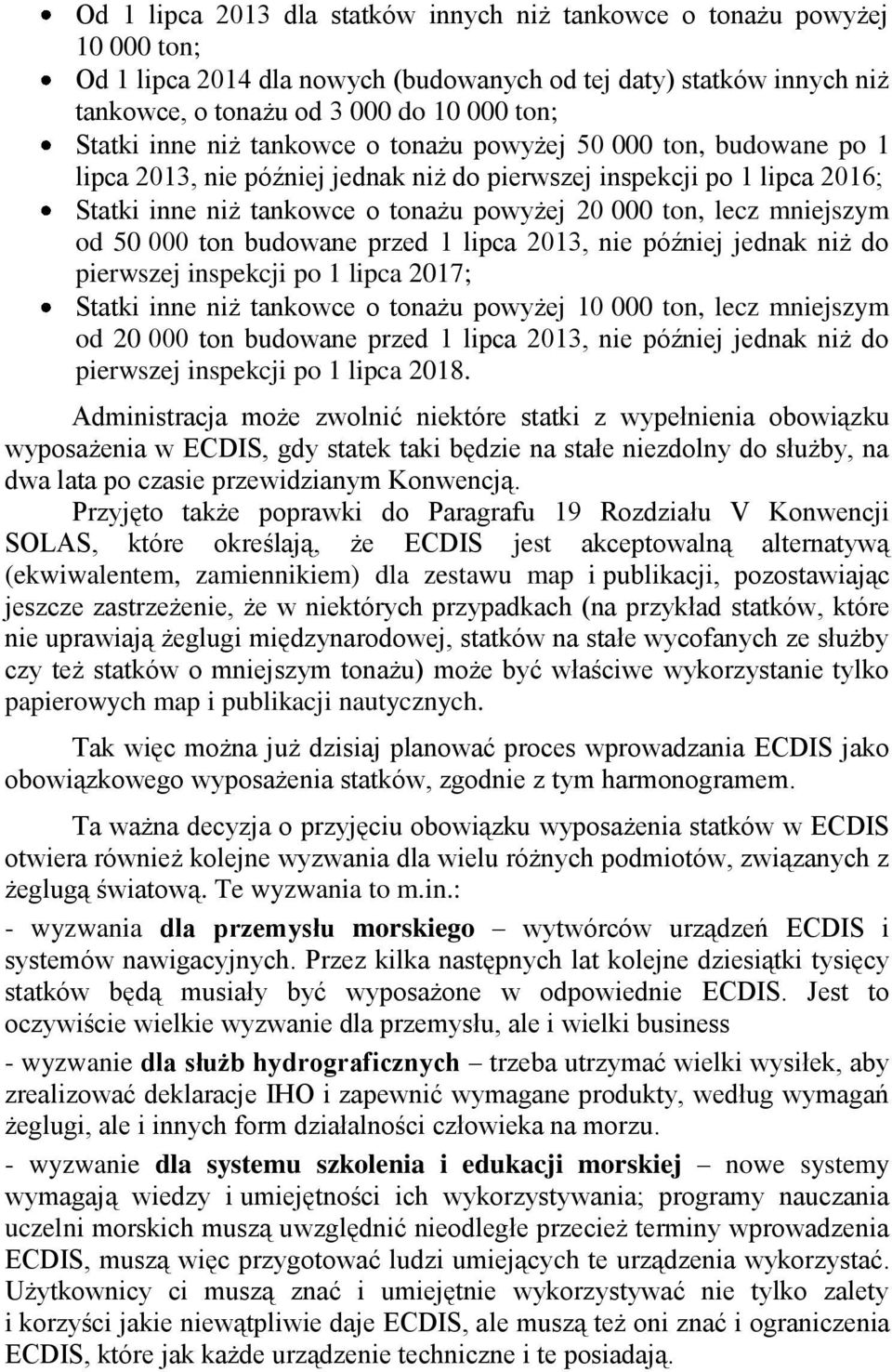 • Od 1 lipca 2013 dla statków innych niż tankowce o tonażu powyżej 10 000 ton;
• Od 1 lipca 2014 dla nowych (budowanych od tej daty) statków innych niż tankowce, o tonażu od 3 000 do 10 000 ton;
• Statki inne niż tankowce o tonażu powyżej 50 000 ton, budowane po 1 lipca 2013, nie później jednak niż do pierwszej inspekcji po 1 lipca 2016;
• Statki inne niż tankowce o tonażu powyżej 20 000 ton, lecz mniejszym od 50 000 ton budowane przed 1 lipca 2013, nie później jednak niż do pierwszej inspekcji po 1 lipca 2017;
• Statki inne niż tankowce o tonażu powyżej 10 000 ton, lecz mniejszym od 20 000 ton budowane przed 1 lipca 2013, nie później jednak niż do pierwszej inspekcji po 1 lipca 2018.

Administracja może zwolnić niektóre statki z wypełnienia obowiązku wyposażenia w ECDIS, gdy statek taki będzie na stałe niezdolny do służby, na dwa lata po czasie przewidzianym Konwencją.

Przyjęto także poprawki do Paragrafu 19 Rozdziału V Konwencji SOLAS, które określają, że ECDIS jest akceptowalną alternatywą (ekwiwalentem, zamiennikiem) dla zestawu map i publikacji, pozostawiając jeszcze zastrzeżenie, że w niektórych przypadkach (na przykład statków, które nie uprawiają żeglugi międzynarodowej, statków na stałe wycofanych ze służby czy też statków o mniejszym tonażu) może być właściwe wykorzystanie tylko papierowych map i publikacji nautycznych.

Tak więc można już dzisiaj planować proces wprowadzania ECDIS jako obowiązkowego wyposażenia statków, zgodnie z tym harmonogramem.

Ta ważna decyzja o przyjęciu obowiązku wyposażenia statków w ECDIS otwiera również kolejne wyzwania dla wielu różnych podmiotów, związanych z żeglugą światową. Te wyzwania to m.in.:
- wyzwania dla przemysłu morskiego – wytwórców urządzeń ECDIS i systemów nawigacyjnych. Przez kilka następnych lat kolejne dziesiątki tysięcy statków będą musiały być wyposażone w odpowiednie ECDIS. Jest to oczywiście wielkie wyzwanie dla przemysłu, ale i wielki business
- wyzwanie dla służb hydrograficznych – trzeba utrzymać wielki wysiłek, aby zrealizować deklaracje IHO i zapewnić wymagane produkty, według wymagań żeglugi, ale i innych form działalności człowieka na morzu.
- wyzwanie dla systemu szkolenia i edukacji morskiej – nowe systemy wymagają wiedzy i umiejętności ich wykorzystywania; programy nauczania uczelni morskich muszą uwzględnić nieodległe przecież terminy wprowadzenia ECDIS, muszą więc przygotować ludzi umiejących te urządzenia wykorzystać. Użytkownicy ci muszą znać i umiejętnie wykorzystywać nie tylko zalety i korzyści jakie niewątpliwie daje ECDIS, ale muszą też oni znać i ograniczenia ECDIS, które jak każde urządzenie techniczne i te posiadają.